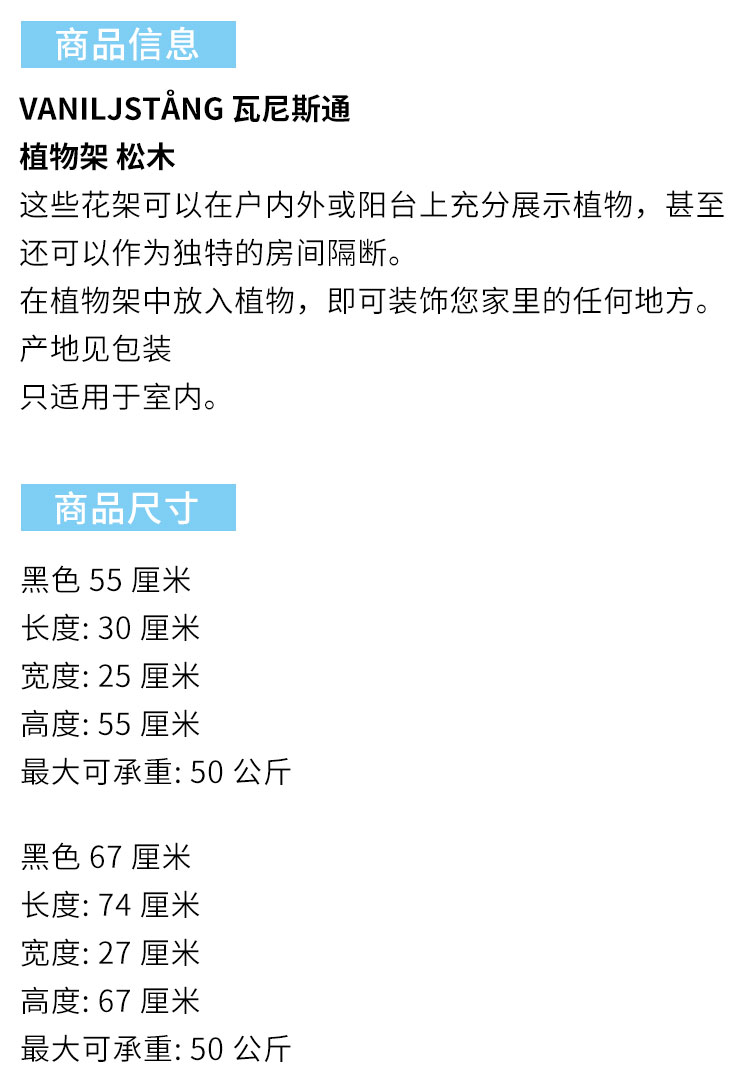 商品信息

VANILJSTÅNG 瓦尼斯通
植物架 松木
这些花架可以在户内外或阳台上充分展示植物，甚至还可以作为独特的房间隔断。
在植物架中放入植物，即可装饰您家里的任何地方。
产地见包装
只适用于室内。

商品尺寸

黑色 55 厘米
长度: 30 厘米
宽度: 25 厘米
高度: 55 厘米
最大可承重: 50 公斤

黑色 67 厘米
长度: 74 厘米
宽度: 27 厘米
高度: 67 厘米
最大可承重: 50 公斤